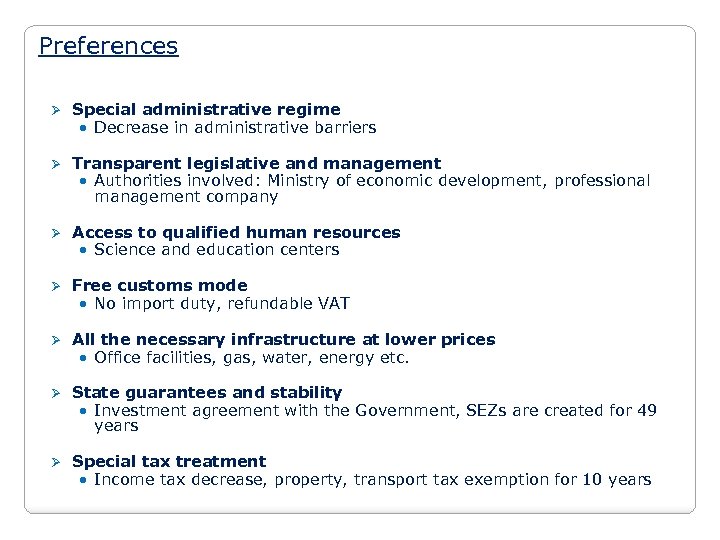 Preferences

➢ Special administrative regime
• Decrease in administrative barriers

➢ Transparent legislative and management
• Authorities involved: Ministry of economic development, professional management company

➢ Access to qualified human resources
• Science and education centers

➢ Free customs mode
• No import duty, refundable VAT

➢ All the necessary infrastructure at lower prices
• Office facilities, gas, water, energy etc.

➢ State guarantees and stability
• Investment agreement with the Government, SEZs are created for 49 years

➢ Special tax treatment
• Income tax decrease, property, transport tax exemption for 10 years